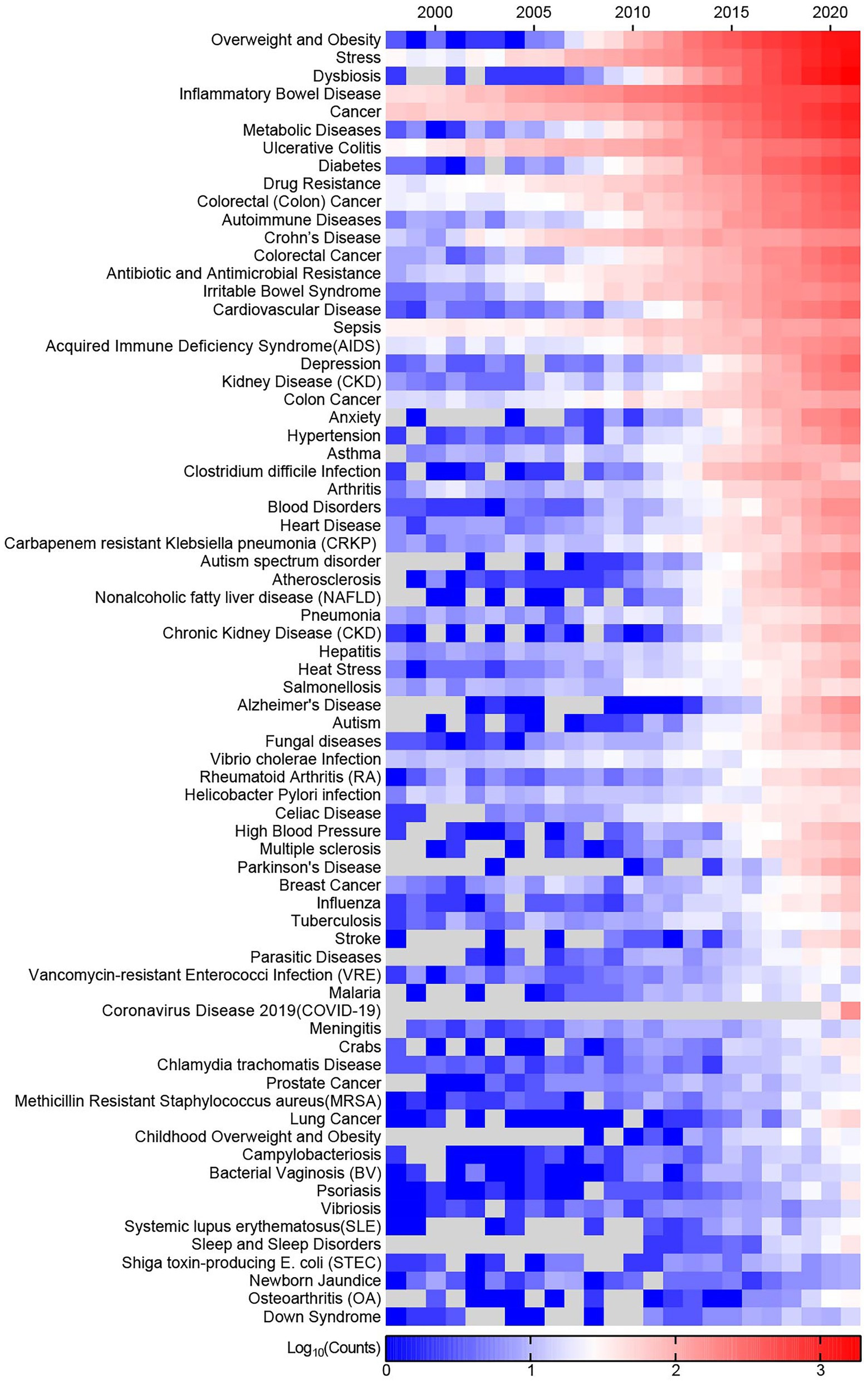 2000
2005
2010
2015
2020

Overweight and Obesity
Stress
Dysbiosis
Inflammatory Bowel Disease
Cancer
Metabolic Diseases
Ulcerative Colitis
Diabetes
Drug Resistance
Colorectal (Colon) Cancer
Autoimmune Diseases
Crohn's Disease
Colorectal Cancer
Antibiotic and Antimicrobial Resistance
Irritable Bowel Syndrome
Cardiovascular Disease
Sepsis
Acquired Immune Deficiency Syndrome(AIDS)
Depression
Kidney Disease (CKD)
Colon Cancer
Anxiety
Hypertension
Asthma
Clostridium difficile Infection
Arthritis
Blood Disorders
Heart Disease
Carbapenem resistant Klebsiella pneumonia (CRKP)
Autism spectrum disorder
Atherosclerosis
Nonalcoholic fatty liver disease (NAFLD)
Pneumonia
Chronic Kidney Disease (CKD)
Hepatitis
Heat Stress
Salmonellosis
Alzheimer's Disease
Autism
Fungal diseases
Vibrio cholerae Infection
Rheumatoid Arthritis (RA)
Helicobacter Pylori infection
Celiac Disease
High Blood Pressure
Multiple sclerosis
Parkinson's Disease
Breast Cancer
Influenza
Tuberculosis
Stroke
Parasitic Diseases
Vancomycin-resistant Enterococci Infection (VRE)
Malaria
Coronavirus Disease 2019(COVID-19)
Meningitis
Crabs
Chlamydia trachomatis Disease
Prostate Cancer
Methicillin Resistant Staphylococcus aureus(MRSA)
Lung Cancer
Childhood Overweight and Obesity
Campylobacteriosis
Bacterial Vaginosis (BV)
Psoriasis
Vibriosis
Systemic lupus erythematosus(SLE)
Sleep and Sleep Disorders
Shiga toxin-producing E. coli (STEC)
Newborn Jaundice
Osteoarthritis (OA)
Down Syndrome

$Log_{10}$(Counts)
0
1
2
3